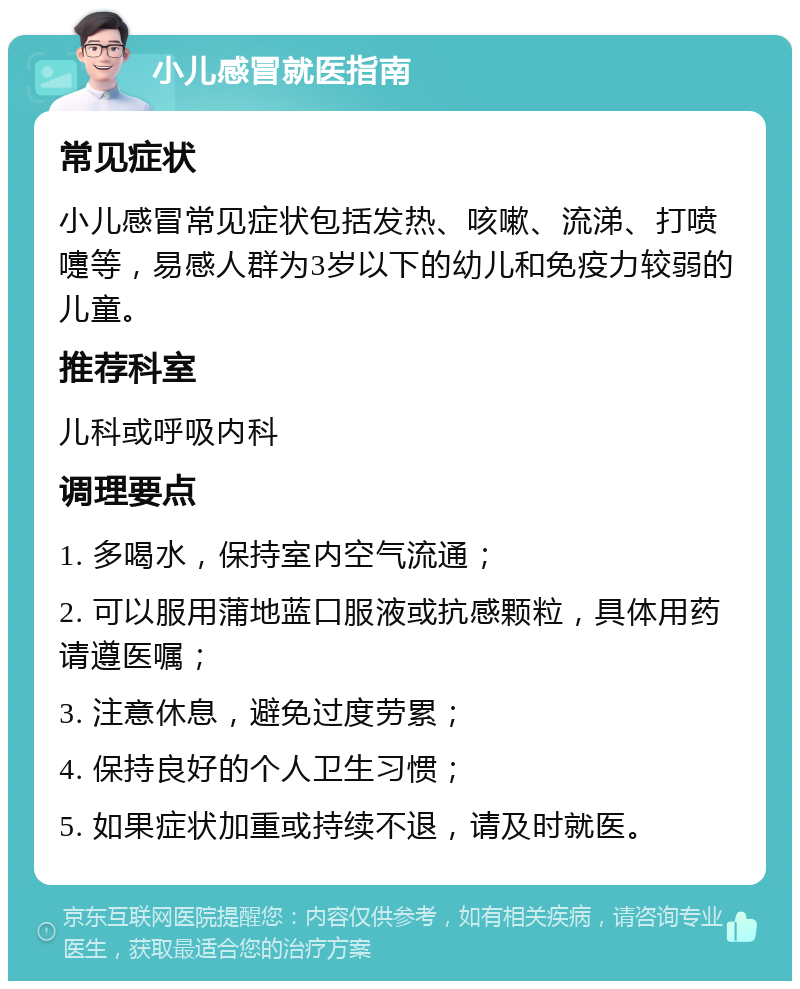 小儿感冒就医指南

常见症状

小儿感冒常见症状包括发热、咳嗽、流涕、打喷嚏等，易感人群为3岁以下的幼儿和免疫力较弱的儿童。

推荐科室

儿科或呼吸内科

调理要点

1. 多喝水，保持室内空气流通；

2. 可以服用蒲地蓝口服液或抗感颗粒，具体用药请遵医嘱；

3. 注意休息，避免过度劳累；

4. 保持良好的个人卫生习惯；

5. 如果症状加重或持续不退，请及时就医。

京东互联网医院提醒您：内容仅供参考，如有相关疾病，请咨询专业医生，获取最适合您的治疗方案